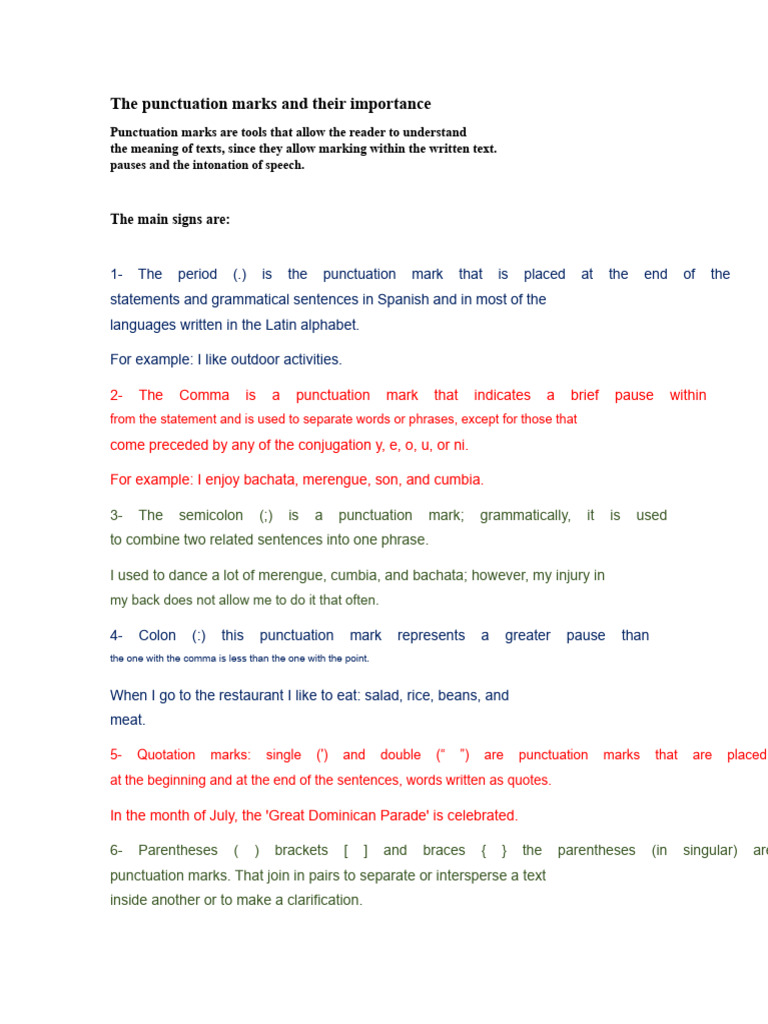 The punctuation marks and their importance

Punctuation marks are tools that allow the reader to understand the meaning of texts, since they allow marking within the written text. pauses and the intonation of speech.

The main signs are:

1- The period (.) is the punctuation mark that is placed at the end of the statements and grammatical sentences in Spanish and in most of the languages written in the Latin alphabet.

For example: I like outdoor activities.

2- The Comma is a punctuation mark that indicates a brief pause within from the statement and is used to separate words or phrases, except for those that come preceded by any of the conjugation y, e, o, u, or ni.

For example: I enjoy bachata, merengue, son, and cumbia.

3- The semicolon (;) is a punctuation mark; grammatically, it is used to combine two related sentences into one phrase.

I used to dance a lot of merengue, cumbia, and bachata; however, my injury in my back does not allow me to do it that often.

4- Colon (:) this punctuation mark represents a greater pause than the one with the comma is less than the one with the point.

When I go to the restaurant I like to eat: salad, rice, beans, and meat.

5- Quotation marks: single (') and double (" ") are punctuation marks that are placed at the beginning and at the end of the sentences, words written as quotes.

In the month of July, the 'Great Dominican Parade' is celebrated.

6- Parentheses ( ) brackets [ ] and braces { } the parentheses (in singular) are punctuation marks. That join in pairs to separate or intersperse a text inside another or to make a clarification.